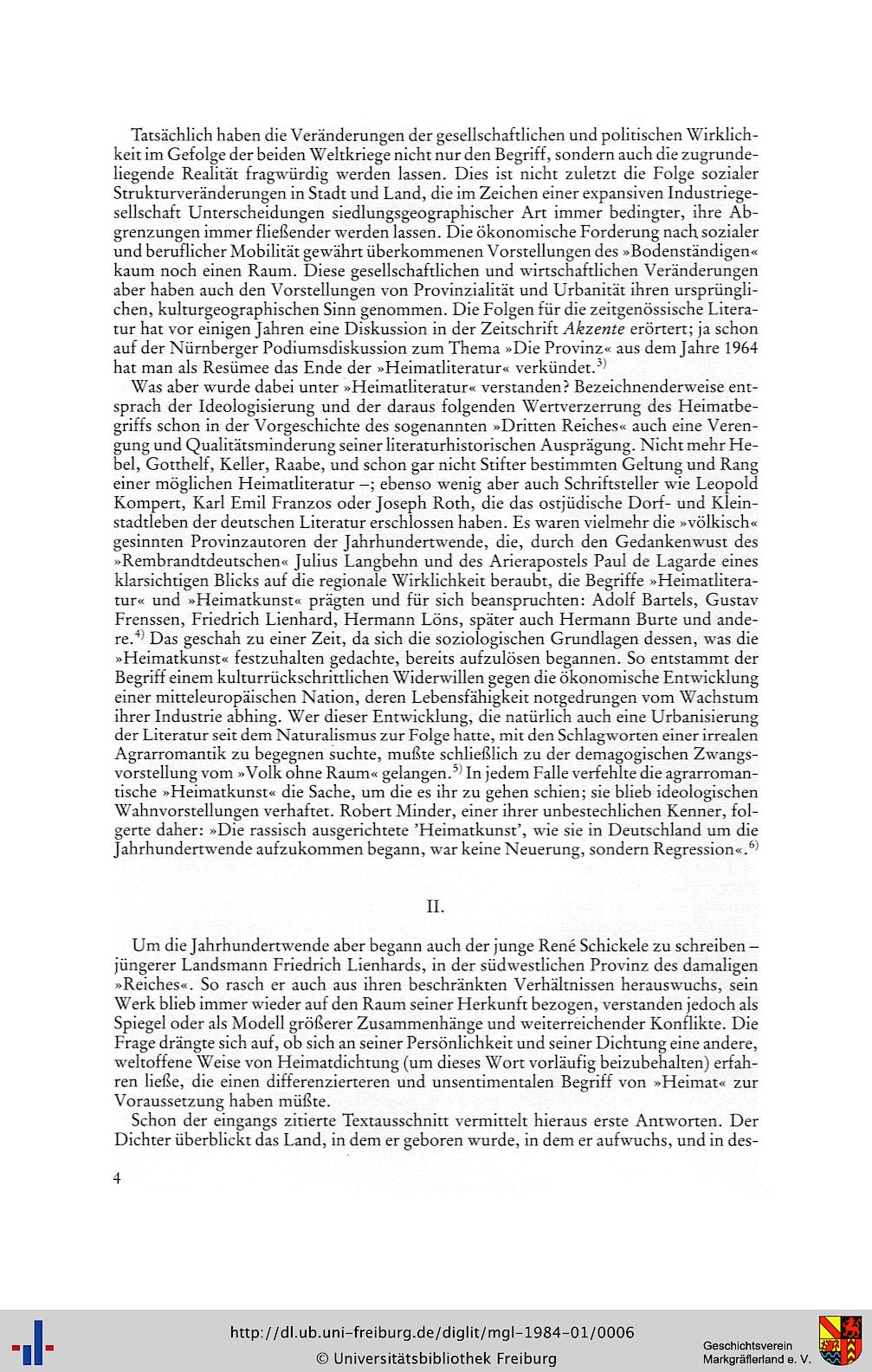 Tatsächlich haben die Veränderungen der gesellschaftlichen und politischen Wirklichkeit im Gefolge der beiden Weltkriege nicht nur den Begriff, sondern auch die zugrundeliegende Realität fragwürdig werden lassen. Dies ist nicht zuletzt die Folge sozialer Strukturveränderungen in Stadt und Land, die im Zeichen einer expansiven Industriegesellschaft Unterscheidungen siedlungsgeographischer Art immer bedingter, ihre Abgrenzungen immer fließender werden lassen. Die ökonomische Forderung nach sozialer und beruflicher Mobilität gewährt überkommenen Vorstellungen des »Bodenständigen« kaum noch einen Raum. Diese gesellschaftlichen und wirtschaftlichen Veränderungen aber haben auch den Vorstellungen von Provinzialität und Urbanität ihren ursprünglichen, kulturgeographischen Sinn genommen. Die Folgen für die zeitgenössische Literatur hat vor einigen Jahren eine Diskussion in der Zeitschrift Akzente erörtert; ja schon auf der Nürnberger Podiumsdiskussion zum Thema »Die Provinz« aus dem Jahre 1964 hat man als Resümee das Ende der »Heimatliteratur« verkündet.$^{3)}$

Was aber wurde dabei unter »Heimatliteratur« verstanden? Bezeichnenderweise entsprach der Ideologisierung und der daraus folgenden Wertverzerrung des Heimatbegriffs schon in der Vorgeschichte des sogenannten »Dritten Reiches« auch eine Verengung und Qualitätsminderung seiner literaturhistorischen Ausprägung. Nicht mehr Hebel, Gotthelf, Keller, Raabe, und schon gar nicht Stifter bestimmten Geltung und Rang einer möglichen Heimatliteratur –; ebenso wenig aber auch Schriftsteller wie Leopold Kompert, Karl Emil Franzos oder Joseph Roth, die das ostjüdische Dorf- und Kleinstadtleben der deutschen Literatur erschlossen haben. Es waren vielmehr die »völkisch« gesinnten Provinzautoren der Jahrhundertwende, die, durch den Gedankenwust des »Rembrandtdeutschen« Julius Langbehn und des Arierapostels Paul de Lagarde eines klarsichtigen Blicks auf die regionale Wirklichkeit beraubt, die Begriffe »Heimatliteratur« und »Heimatkunst« prägten und für sich beanspruchten: Adolf Bartels, Gustav Frenssen, Friedrich Lienhard, Hermann Löns, später auch Hermann Burte und andere.$^{4)}$ Das geschah zu einer Zeit, da sich die soziologischen Grundlagen dessen, was die »Heimatkunst« festzuhalten gedachte, bereits aufzulösen begannen. So entstammt der Begriff einem kulturrückschrittlichen Widerwillen gegen die ökonomische Entwicklung einer mitteleuropäischen Nation, deren Lebensfähigkeit notgedrungen vom Wachstum ihrer Industrie abhing. Wer dieser Entwicklung, die natürlich auch eine Urbanisierung der Literatur seit dem Naturalismus zur Folge hatte, mit den Schlagworten einer irrealen Agrarromantik zu begegnen suchte, mußte schließlich zu der demagogischen Zwangsvorstellung vom »Volk ohne Raum« gelangen.$^{5)}$ In jedem Falle verfehlte die agrarromantische »Heimatkunst« die Sache, um die es ihr zu gehen schien; sie blieb ideologischen Wahnvorstellungen verhaftet. Robert Minder, einer ihrer unbestechlichen Kenner, folgerte daher: »Die rassisch ausgerichtete 'Heimatkunst', wie sie in Deutschland um die Jahrhundertwende aufzukommen begann, war keine Neuerung, sondern Regression«.$^{6)}$

II.

Um die Jahrhundertwende aber begann auch der junge René Schickele zu schreiben – jüngerer Landsmann Friedrich Lienhards, in der südwestlichen Provinz des damaligen »Reiches«. So rasch er auch aus ihren beschränkten Verhältnissen herauswuchs, sein Werk blieb immer wieder auf den Raum seiner Herkunft bezogen, verstanden jedoch als Spiegel oder als Modell größerer Zusammenhänge und weiterreichender Konflikte. Die Frage drängte sich auf, ob sich an seiner Persönlichkeit und seiner Dichtung eine andere, weltoffene Weise von Heimatdichtung (um dieses Wort vorläufig beizubehalten) erfahren ließe, die einen differenzierteren und unsentimentalen Begriff von »Heimat« zur Voraussetzung haben müßte.

Schon der eingangs zitierte Textausschnitt vermittelt hieraus erste Antworten. Der Dichter überblickt das Land, in dem er geboren wurde, in dem er aufwuchs, und in des-

4

http://dl.ub.uni-freiburg.de/diglit/mgl-1984-01/0006
© Universitätsbibliothek Freiburg
Geschichtsverein Markgräflerland e. V.